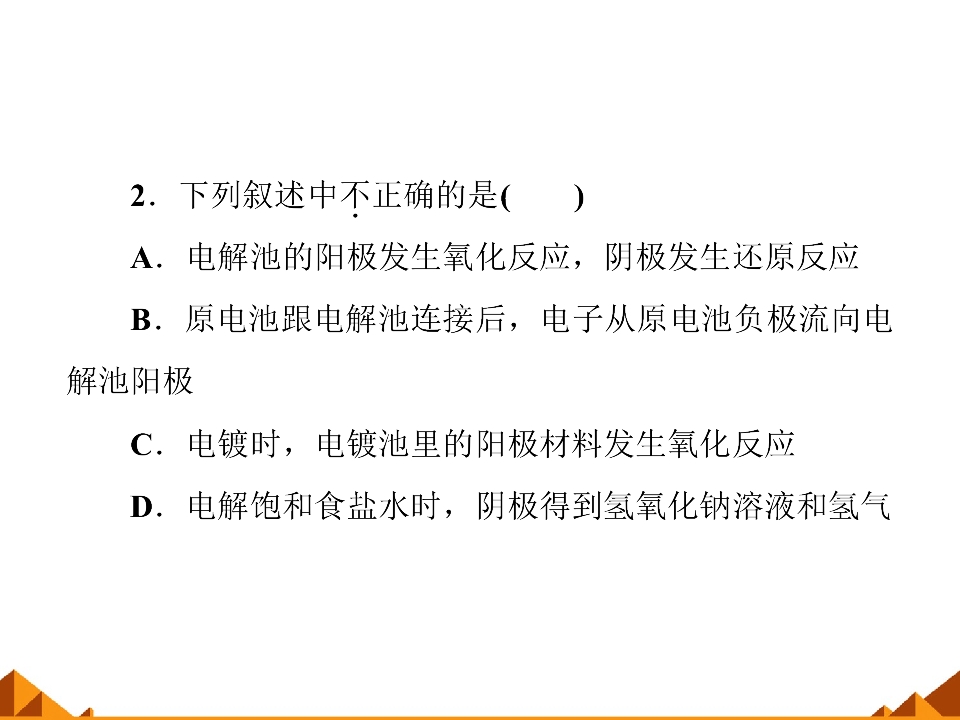 2．下列叙述中不正确的是(　　)

A．电解池的阳极发生氧化反应，阴极发生还原反应

B．原电池跟电解池连接后，电子从原电池负极流向电解池阳极

C．电镀时，电镀池里的阳极材料发生氧化反应

D．电解饱和食盐水时，阴极得到氢氧化钠溶液和氢气